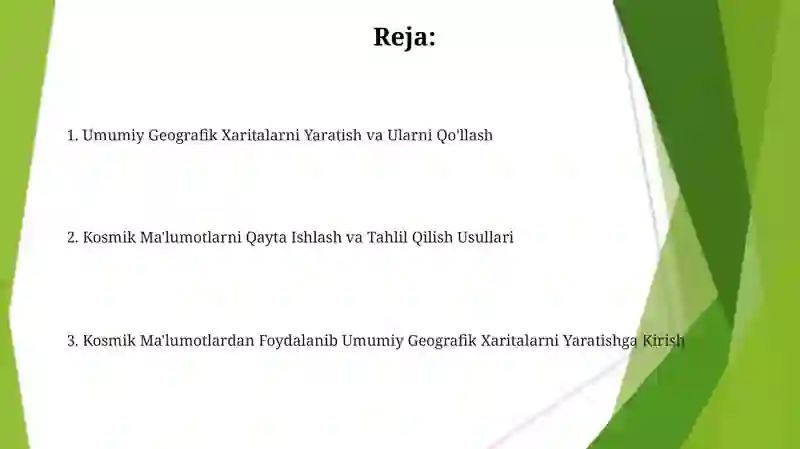 Reja:

1. Umumiy Geografik Xaritalarni Yaratish va Ularni Qo'llash

2. Kosmik Ma'lumotlarni Qayta Ishlash va Tahlil Qilish Usullari

3. Kosmik Ma'lumotlardan Foydalanib Umumiy Geografik Xaritalarni Yaratishga Kirish